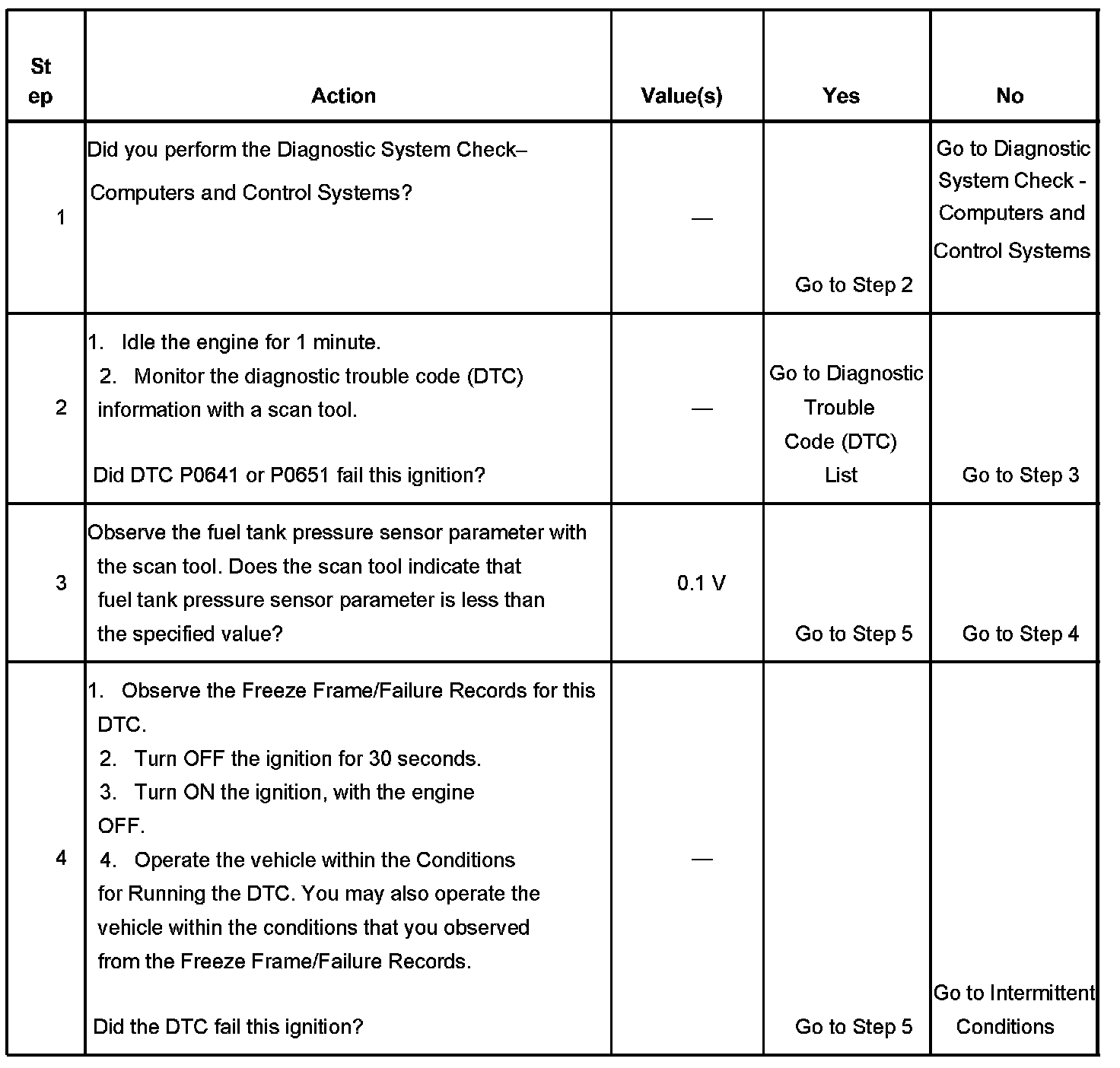 | Step | Action | Value(s) | Yes | No |
|---|---|---|---|---|
| 1 | Did you perform the Diagnostic System Check– Computers and Control Systems? | — | Go to Step 2 | Go to Diagnostic System Check - Computers and Control Systems |
| 2 | 1. Idle the engine for 1 minute. 2. Monitor the diagnostic trouble code (DTC) information with a scan tool. Did DTC P0641 or P0651 fail this ignition? | — | Go to Diagnostic Trouble Code (DTC) List | Go to Step 3 |
| 3 | Observe the fuel tank pressure sensor parameter with the scan tool. Does the scan tool indicate that fuel tank pressure sensor parameter is less than the specified value? | 0.1 V | Go to Step 5 | Go to Step 4 |
| 4 | 1. Observe the Freeze Frame/Failure Records for this DTC. 2. Turn OFF the ignition for 30 seconds. 3. Turn ON the ignition, with the engine OFF. 4. Operate the vehicle within the Conditions for Running the DTC. You may also operate the vehicle within the conditions that you observed from the Freeze Frame/Failure Records. Did the DTC fail this ignition? | — | Go to Step 5 | Go to Intermittent Conditions |